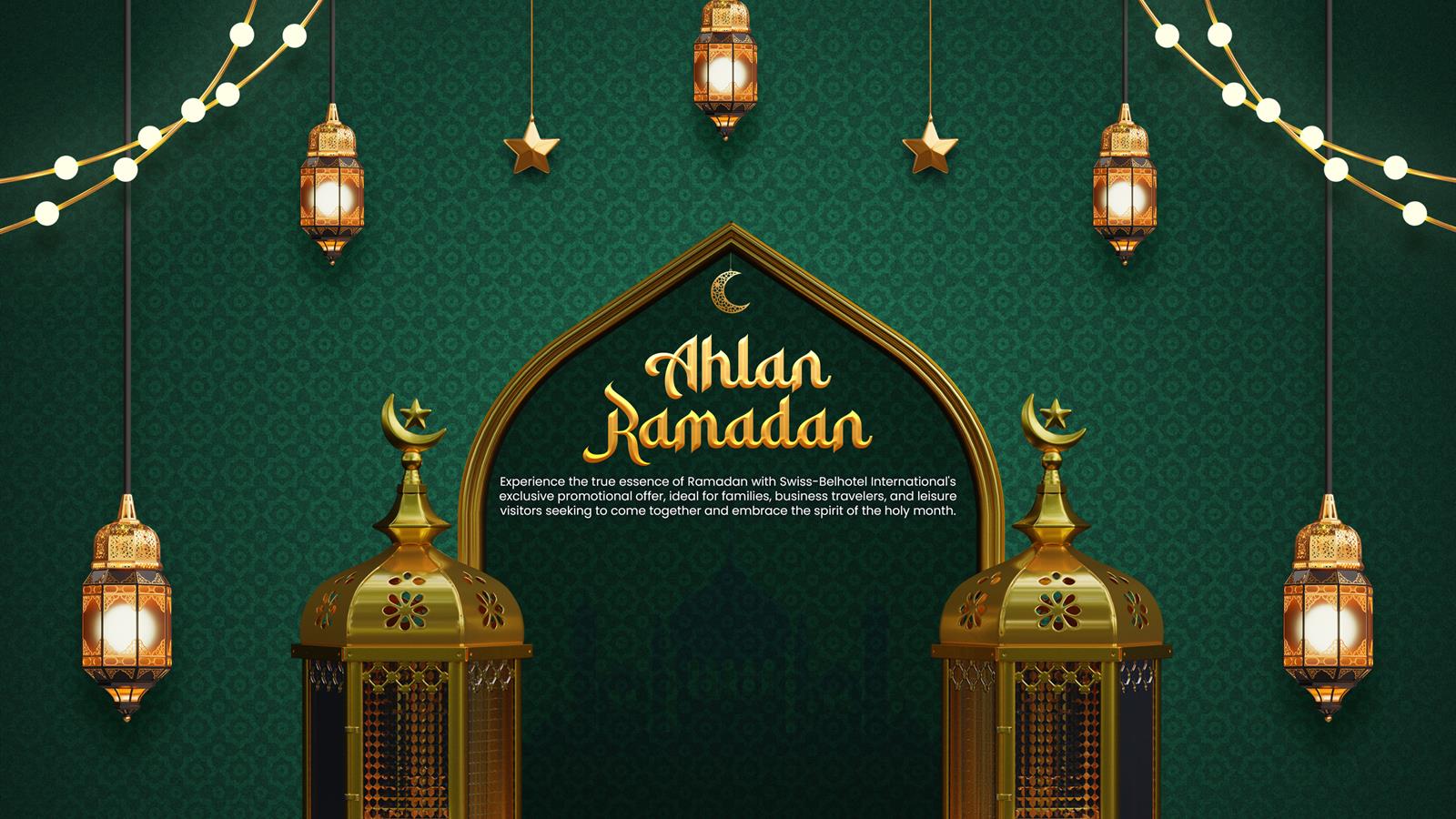 Ahlan
Ramadan

Experience the true essence of Ramadan with Swiss-Belhotel International's exclusive promotional offer, ideal for families, business travelers, and leisure visitors seeking to come together and embrace the spirit of the holy month.